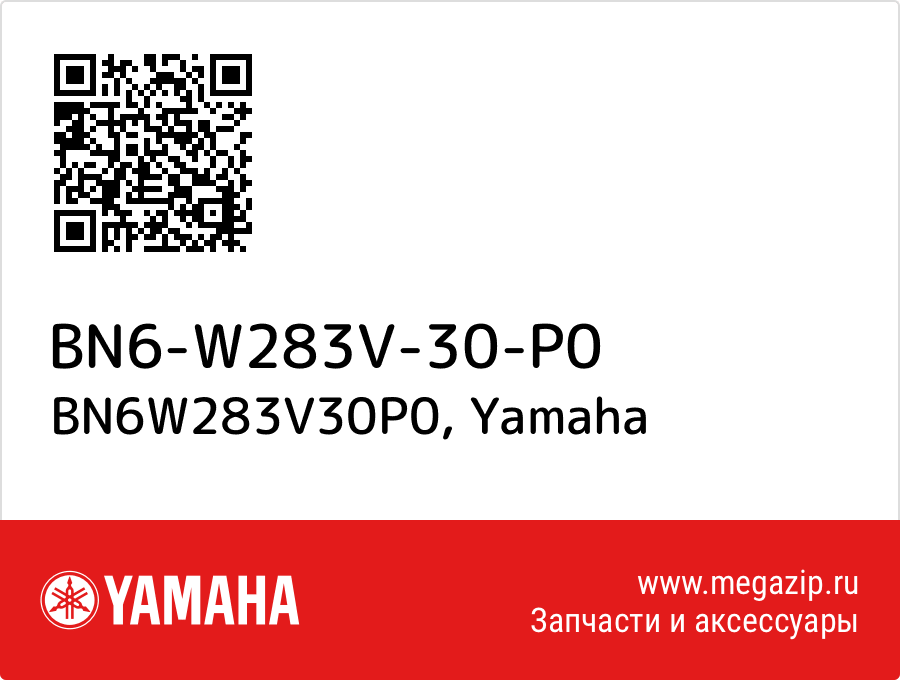 BN6-W283V-30-P0
BN6W283V30P0, Yamaha

YAMAHA

www.megazip.ru
Запчасти и аксессуары